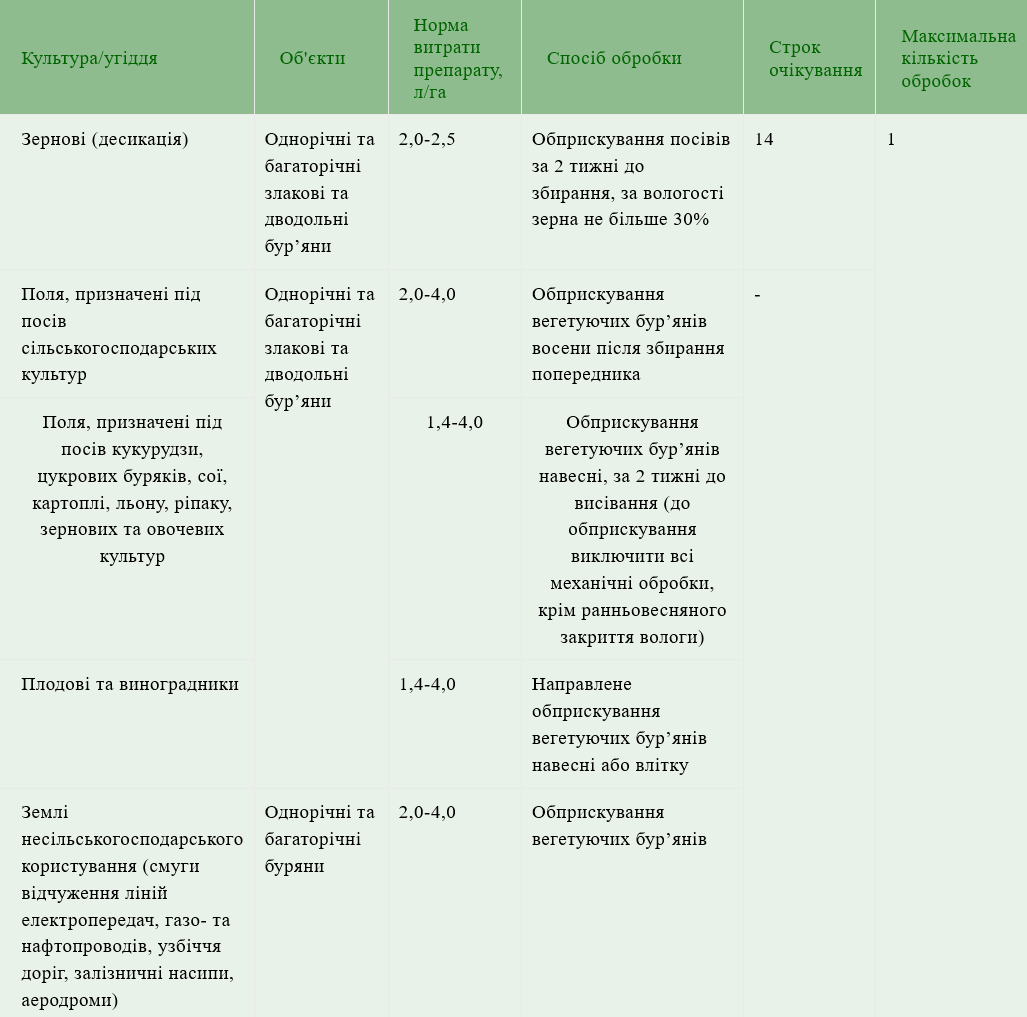 | Культура/угіддя | Об'єкти | Норма витрати препарату, л/га | Спосіб обробки | Строк очікування | Максимальна кількість обробок |
|---|---|---|---|---|---|
| Зернові (десикація) | Однорічні та багаторічні злакові та дводольні бур’яни | 2,0-2,5 | Обприскування посівів за 2 тижні до збирання, за вологості зерна не більше 30% | 14 | 1 |
| Поля, призначені під посів сільськогосподарських культур | Однорічні та багаторічні злакові та дводольні бур’яни | 2,0-4,0 | Обприскування вегетуючих бур’янів восени після збирання попередника | - | |
| Поля, призначені під посів кукурудзи, цукрових буряків, сої, картоплі, льону, ріпаку, зернових та овочевих культур | | 1,4-4,0 | Обприскування вегетуючих бур’янів навесні, за 2 тижні до висівання (до обприскування виключити всі механічні обробки, крім ранньовесняного закриття вологи) | | |
| Плодові та виноградники | | 1,4-4,0 | Направлене обприскування вегетуючих бур’янів навесні або влітку | | |
| Землі несільськогосподарського користування (смуги відчуження ліній електропередач, газо- та нафтопроводів, узбіччя доріг, залізничні насипи, аеродроми) | Однорічні та багаторічні буряни | 2,0-4,0 | Обприскування вегетуючих бур’янів | | |